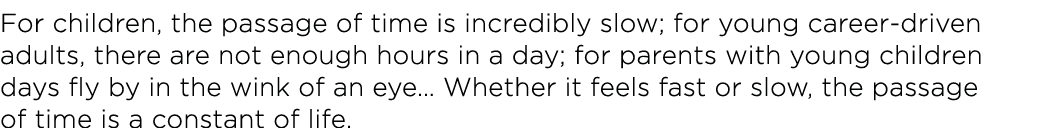 For children, the passage of time is incredibly slow; for young career-driven adults, there are not enough hours in a day; for parents with young children days fly by in the wink of an eye... Whether it feels fast or slow, the passage of time is a constant of life.